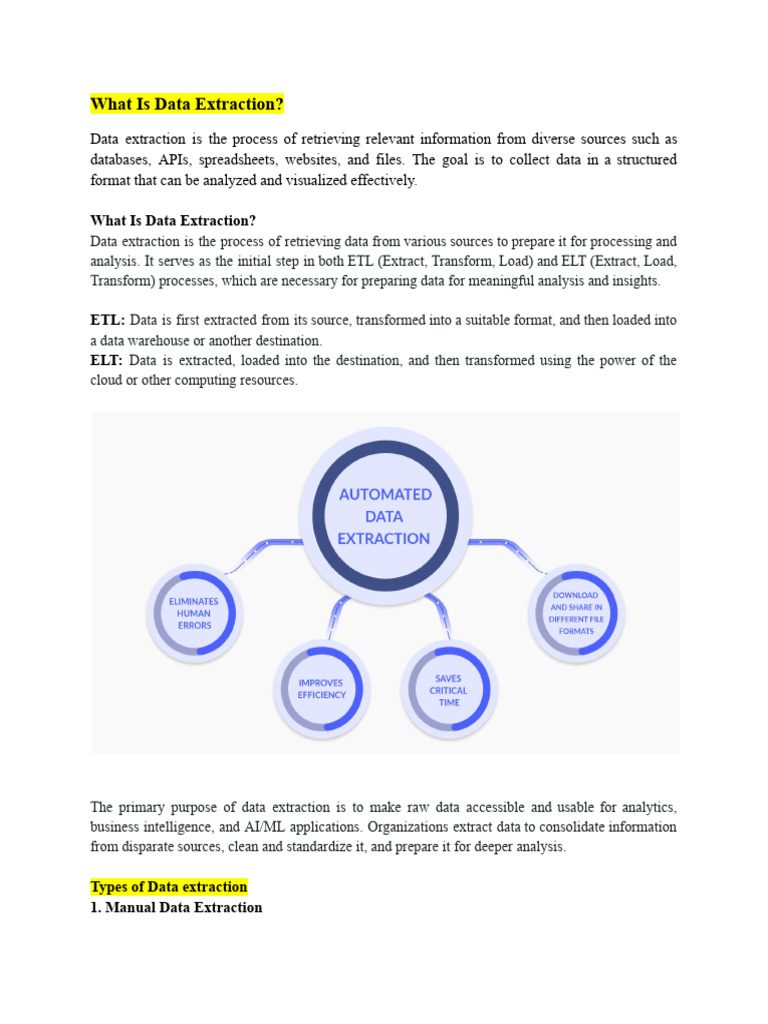 What Is Data Extraction?

Data extraction is the process of retrieving relevant information from diverse sources such as databases, APIs, spreadsheets, websites, and files. The goal is to collect data in a structured format that can be analyzed and visualized effectively.

What Is Data Extraction?
Data extraction is the process of retrieving data from various sources to prepare it for processing and analysis. It serves as the initial step in both ETL (Extract, Transform, Load) and ELT (Extract, Load, Transform) processes, which are necessary for preparing data for meaningful analysis and insights.

ETL: Data is first extracted from its source, transformed into a suitable format, and then loaded into a data warehouse or another destination.
ELT: Data is extracted, loaded into the destination, and then transformed using the power of the cloud or other computing resources.

AUTOMATED DATA EXTRACTION

ELIMINATES HUMAN ERRORS

IMPROVES EFFICIENCY

SAVES CRITICAL TIME

DOWNLOAD AND SHARE IN DIFFERENT FILE FORMATS

The primary purpose of data extraction is to make raw data accessible and usable for analytics, business intelligence, and AI/ML applications. Organizations extract data to consolidate information from disparate sources, clean and standardize it, and prepare it for deeper analysis.

Types of Data extraction
1. Manual Data Extraction